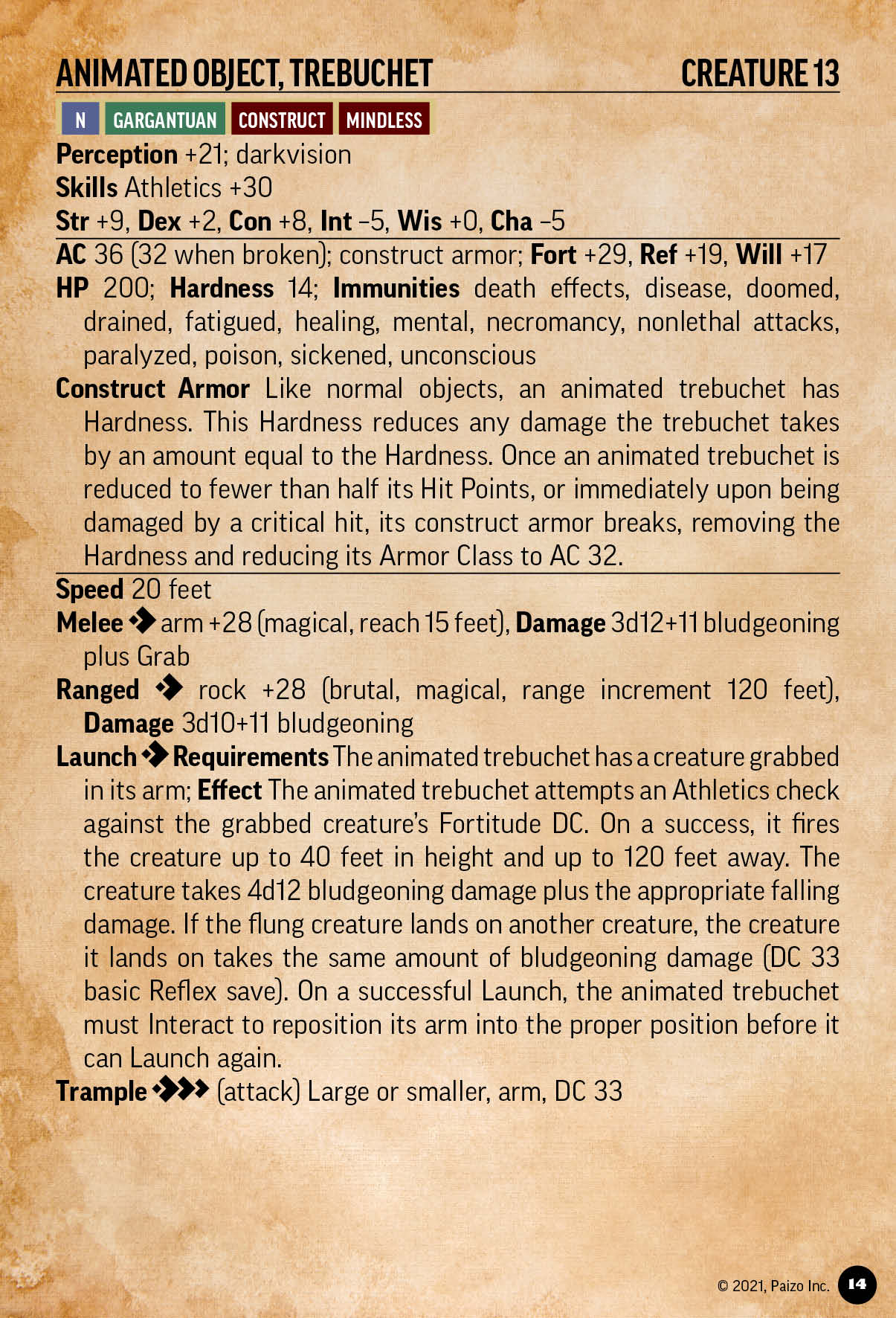 ANIMATED OBJECT, TREBUCHET CREATURE 13

N GARGANTUAN CONSTRUCT MINDLESS

Perception +21; darkvision
Skills Athletics +30
Str +9, Dex +2, Con +8, Int –5, Wis +0, Cha –5

AC 36 (32 when broken); construct armor; Fort +29, Ref +19, Will +17
HP 200; Hardness 14; Immunities death effects, disease, doomed, drained, fatigued, healing, mental, necromancy, nonlethal attacks, paralyzed, poison, sickened, unconscious
Construct Armor Like normal objects, an animated trebuchet has Hardness. This Hardness reduces any damage the trebuchet takes by an amount equal to the Hardness. Once an animated trebuchet is reduced to fewer than half its Hit Points, or immediately upon being damaged by a critical hit, its construct armor breaks, removing the Hardness and reducing its Armor Class to AC 32.

Speed 20 feet
Melee arm +28 (magical, reach 15 feet), Damage 3d12+11 bludgeoning plus Grab
Ranged rock +28 (brutal, magical, range increment 120 feet), Damage 3d10+11 bludgeoning
Launch Requirements The animated trebuchet has a creature grabbed in its arm; Effect The animated trebuchet attempts an Athletics check against the grabbed creature's Fortitude DC. On a success, it fires the creature up to 40 feet in height and up to 120 feet away. The creature takes 4d12 bludgeoning damage plus the appropriate falling damage. If the flung creature lands on another creature, the creature it lands on takes the same amount of bludgeoning damage (DC 33 basic Reflex save). On a successful Launch, the animated trebuchet must Interact to reposition its arm into the proper position before it can Launch again.
Trample (attack) Large or smaller, arm, DC 33

© 2021, Paizo Inc. 14